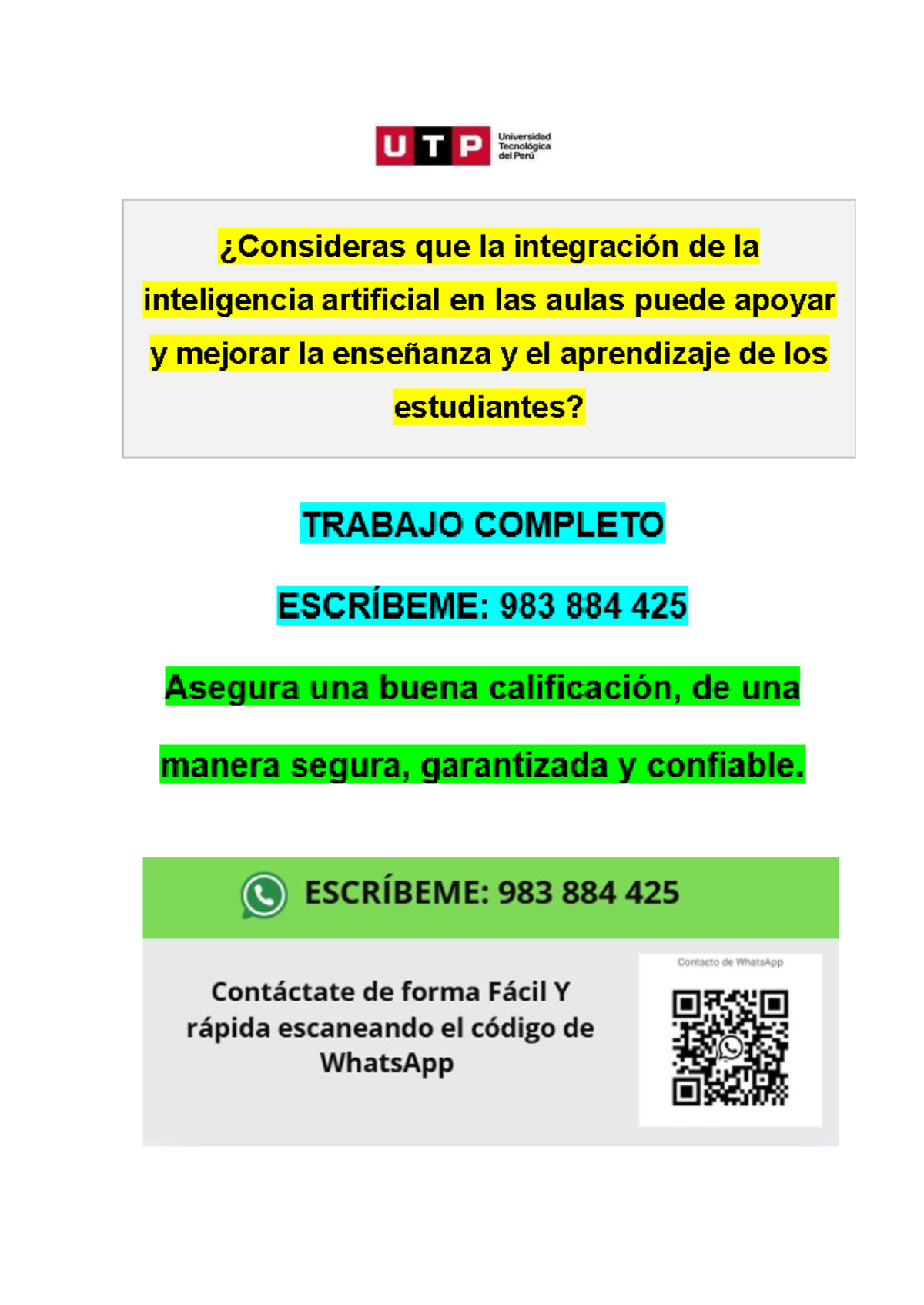 UTP Universidad Tecnológica del Perú

¿Consideras que la integración de la inteligencia artificial en las aulas puede apoyar y mejorar la enseñanza y el aprendizaje de los estudiantes?

TRABAJO COMPLETO

ESCRÍBEME: 983 884 425

Asegura una buena calificación, de una manera segura, garantizada y confiable.

ESCRÍBEME: 983 884 425

Contáctate de forma Fácil Y rápida escaneando el código de WhatsApp

Contacto de WhatsApp